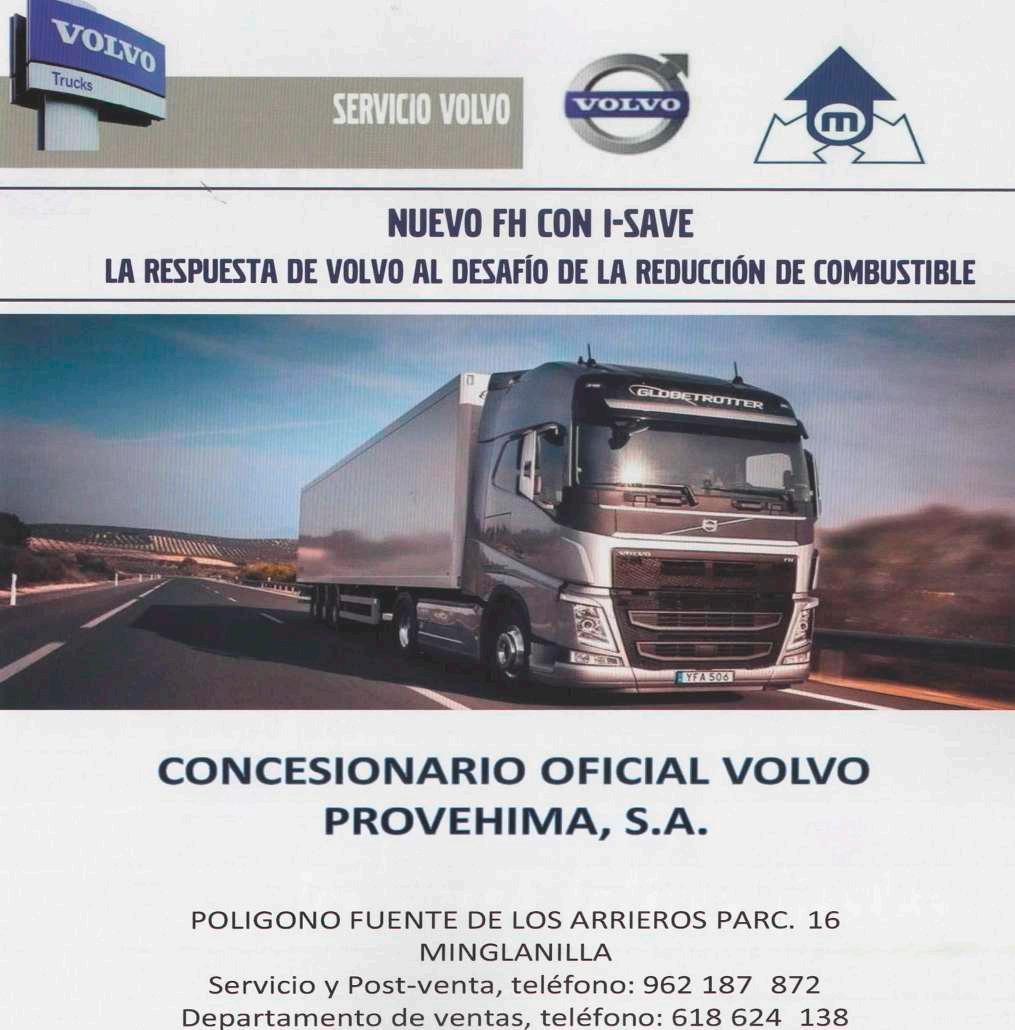 VOLVO
Trucks

SERVICIO VOLVO

VOLVO

m

NUEVO FH CON I-SAVE
LA RESPUESTA DE VOLVO AL DESAFÍO DE LA REDUCCIÓN DE COMBUSTIBLE

GLOBETROTTER

YFA 506

CONCESIONARIO OFICIAL VOLVO
PROVEHIMA, S.A.

POLIGONO FUENTE DE LOS ARRIEROS PARC. 16
MINGLANILLA
Servicio y Post-venta, teléfono: 962 187 872
Departamento de ventas, teléfono: 618 624 138